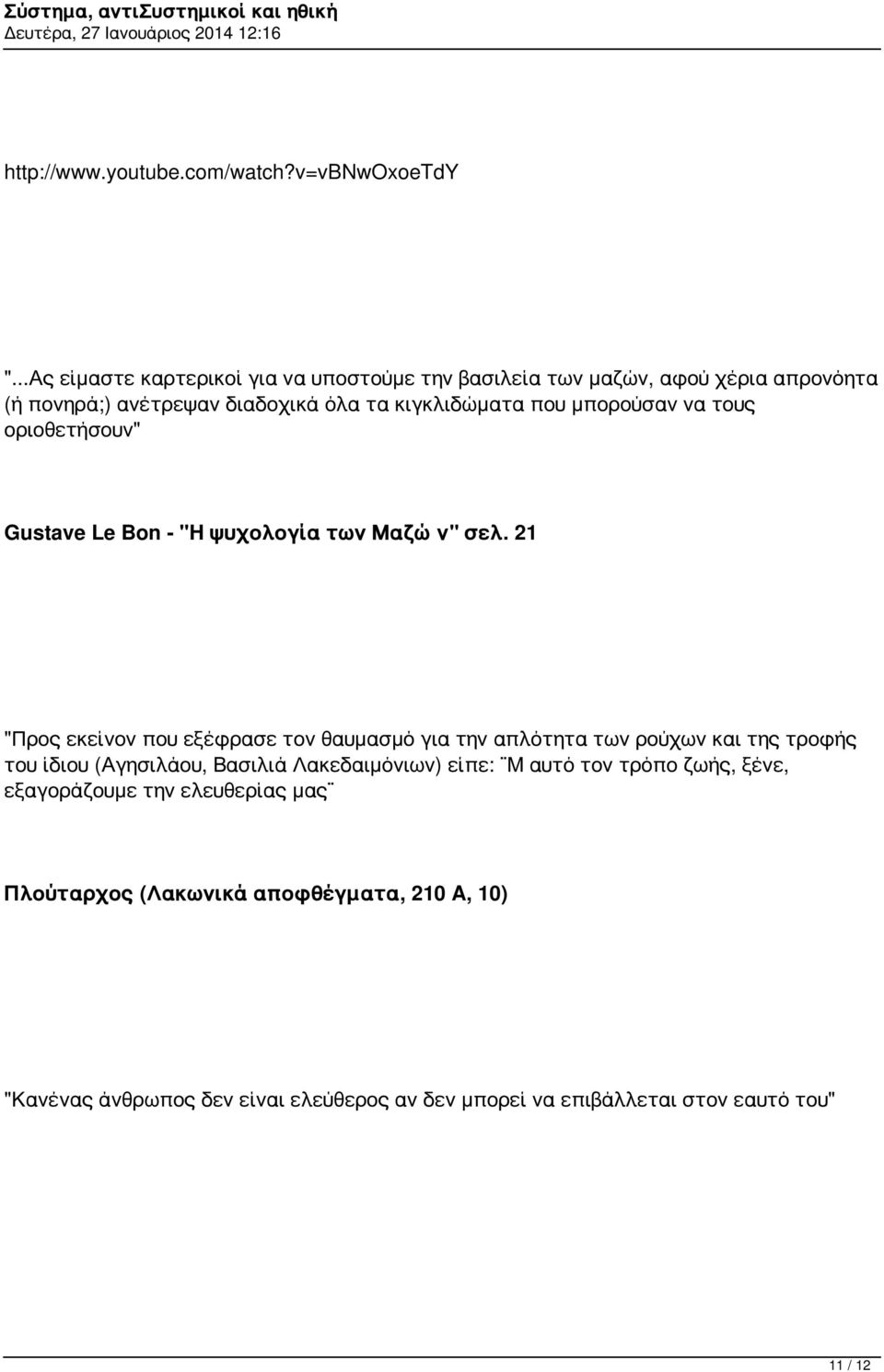 Σύστημα, αντιΣυστημικοί και ηθική
Δευτέρα, 27 Ιανουάριος 2014 12:16

http://www.youtube.com/watch?v=vBNwOxoeTdY

"...Ας είμαστε καρτερικοί για να υποστούμε την βασιλεία των μαζών, αφού χέρια απρονόητα (ή πονηρά;) ανέτρεψαν διαδοχικά όλα τα κιγκλιδώματα που μπορούσαν να τους οριοθετήσουν"

Gustave Le Bon - "Η ψυχολογία των Μαζώ ν" σελ. 21

"Προς εκείνον που εξέφρασε τον θαυμασμό για την απλότητα των ρούχων και της τροφής του ίδιου (Αγησιλάου, Βασιλιά Λακεδαιμόνιων) είπε: ¨Μ αυτό τον τρόπο ζωής, ξένε, εξαγοράζουμε την ελευθερίας μας¨

Πλούταρχος (Λακωνικά αποφθέγματα, 210 Α, 10)

"Κανένας άνθρωπος δεν είναι ελεύθερος αν δεν μπορεί να επιβάλλεται στον εαυτό του"

11 / 12